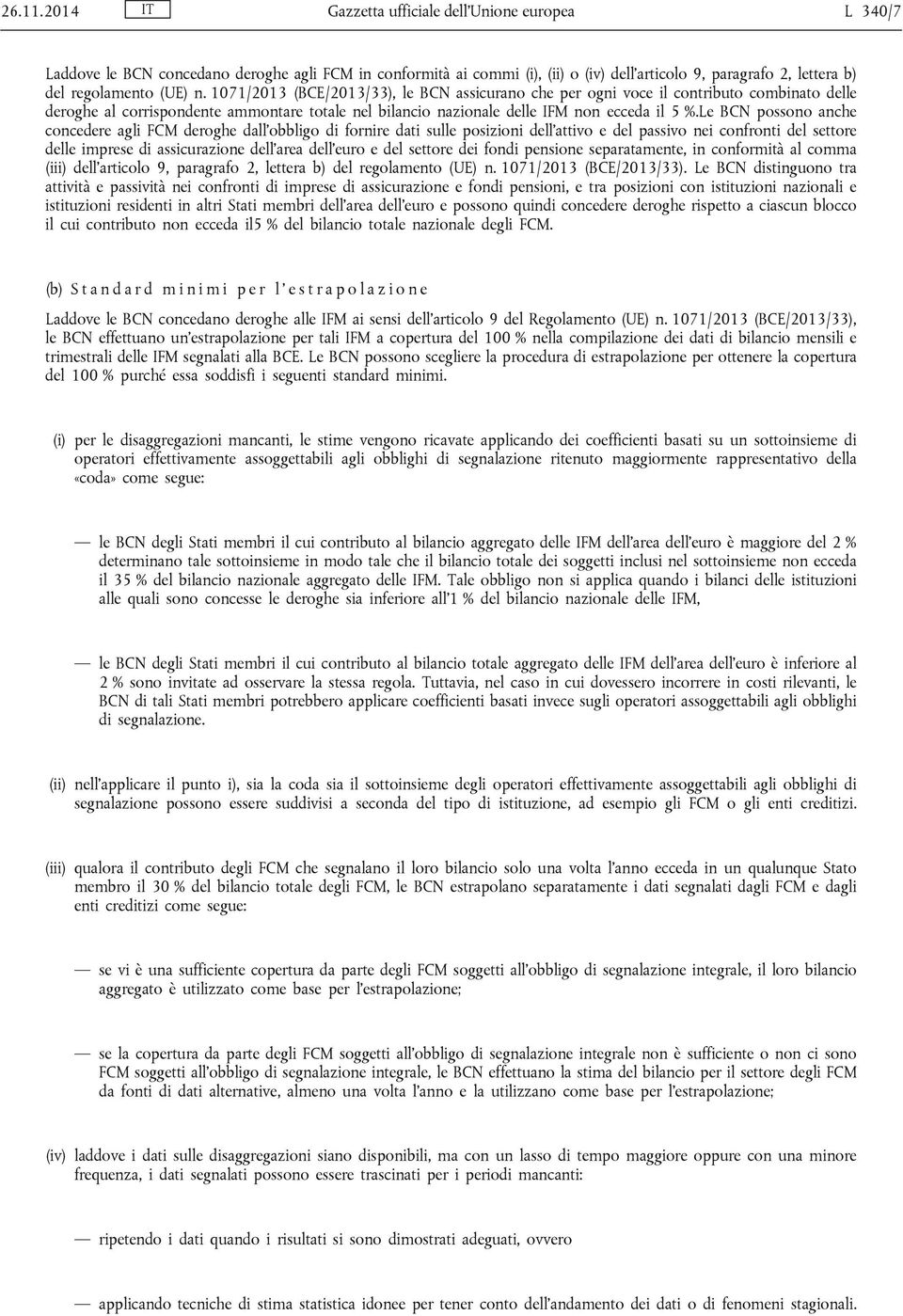 26.11.2014 IT Gazzetta ufficiale dell'Unione europea L 340/7

Laddove le BCN concedano deroghe agli FCM in conformità ai commi (i), (ii) o (iv) dell'articolo 9, paragrafo 2, lettera b) del regolamento (UE) n. 1071/2013 (BCE/2013/33), le BCN assicurano che per ogni voce il contributo combinato delle deroghe al corrispondente ammontare totale nel bilancio nazionale delle IFM non ecceda il 5 %.Le BCN possono anche concedere agli FCM deroghe dall'obbligo di fornire dati sulle posizioni dell'attivo e del passivo nei confronti del settore delle imprese di assicurazione dell'area dell'euro e del settore dei fondi pensione separatamente, in conformità al comma (iii) dell'articolo 9, paragrafo 2, lettera b) del regolamento (UE) n. 1071/2013 (BCE/2013/33). Le BCN distinguono tra attività e passività nei confronti di imprese di assicurazione e fondi pensioni, e tra posizioni con istituzioni nazionali e istituzioni residenti in altri Stati membri dell'area dell'euro e possono quindi concedere deroghe rispetto a ciascun blocco il cui contributo non ecceda il5 % del bilancio totale nazionale degli FCM.

(b) Standard minimi per l'estrapolazione

Laddove le BCN concedano deroghe alle IFM ai sensi dell'articolo 9 del Regolamento (UE) n. 1071/2013 (BCE/2013/33), le BCN effettuano un'estrapolazione per tali IFM a copertura del 100 % nella compilazione dei dati di bilancio mensili e trimestrali delle IFM segnalati alla BCE. Le BCN possono scegliere la procedura di estrapolazione per ottenere la copertura del 100 % purché essa soddisfi i seguenti standard minimi.

(i) per le disaggregazioni mancanti, le stime vengono ricavate applicando dei coefficienti basati su un sottoinsieme di operatori effettivamente assoggettabili agli obblighi di segnalazione ritenuto maggiormente rappresentativo della «coda» come segue:

— le BCN degli Stati membri il cui contributo al bilancio aggregato delle IFM dell'area dell'euro è maggiore del 2 % determinano tale sottoinsieme in modo tale che il bilancio totale dei soggetti inclusi nel sottoinsieme non ecceda il 35 % del bilancio nazionale aggregato delle IFM. Tale obbligo non si applica quando i bilanci delle istituzioni alle quali sono concesse le deroghe sia inferiore all'1 % del bilancio nazionale delle IFM,

— le BCN degli Stati membri il cui contributo al bilancio totale aggregato delle IFM dell'area dell'euro è inferiore al 2 % sono invitate ad osservare la stessa regola. Tuttavia, nel caso in cui dovessero incorrere in costi rilevanti, le BCN di tali Stati membri potrebbero applicare coefficienti basati invece sugli operatori assoggettabili agli obblighi di segnalazione.

(ii) nell'applicare il punto i), sia la coda sia il sottoinsieme degli operatori effettivamente assoggettabili agli obblighi di segnalazione possono essere suddivisi a seconda del tipo di istituzione, ad esempio gli FCM o gli enti creditizi.

(iii) qualora il contributo degli FCM che segnalano il loro bilancio solo una volta l'anno ecceda in un qualunque Stato membro il 30 % del bilancio totale degli FCM, le BCN estrapolano separatamente i dati segnalati dagli FCM e dagli enti creditizi come segue:

— se vi è una sufficiente copertura da parte degli FCM soggetti all'obbligo di segnalazione integrale, il loro bilancio aggregato è utilizzato come base per l'estrapolazione;

— se la copertura da parte degli FCM soggetti all'obbligo di segnalazione integrale non è sufficiente o non ci sono FCM soggetti all'obbligo di segnalazione integrale, le BCN effettuano la stima del bilancio per il settore degli FCM da fonti di dati alternative, almeno una volta l'anno e la utilizzano come base per l'estrapolazione;

(iv) laddove i dati sulle disaggregazioni siano disponibili, ma con un lasso di tempo maggiore oppure con una minore frequenza, i dati segnalati possono essere trascinati per i periodi mancanti:

— ripetendo i dati quando i risultati si sono dimostrati adeguati, ovvero

— applicando tecniche di stima statistica idonee per tener conto dell'andamento dei dati o di fenomeni stagionali.